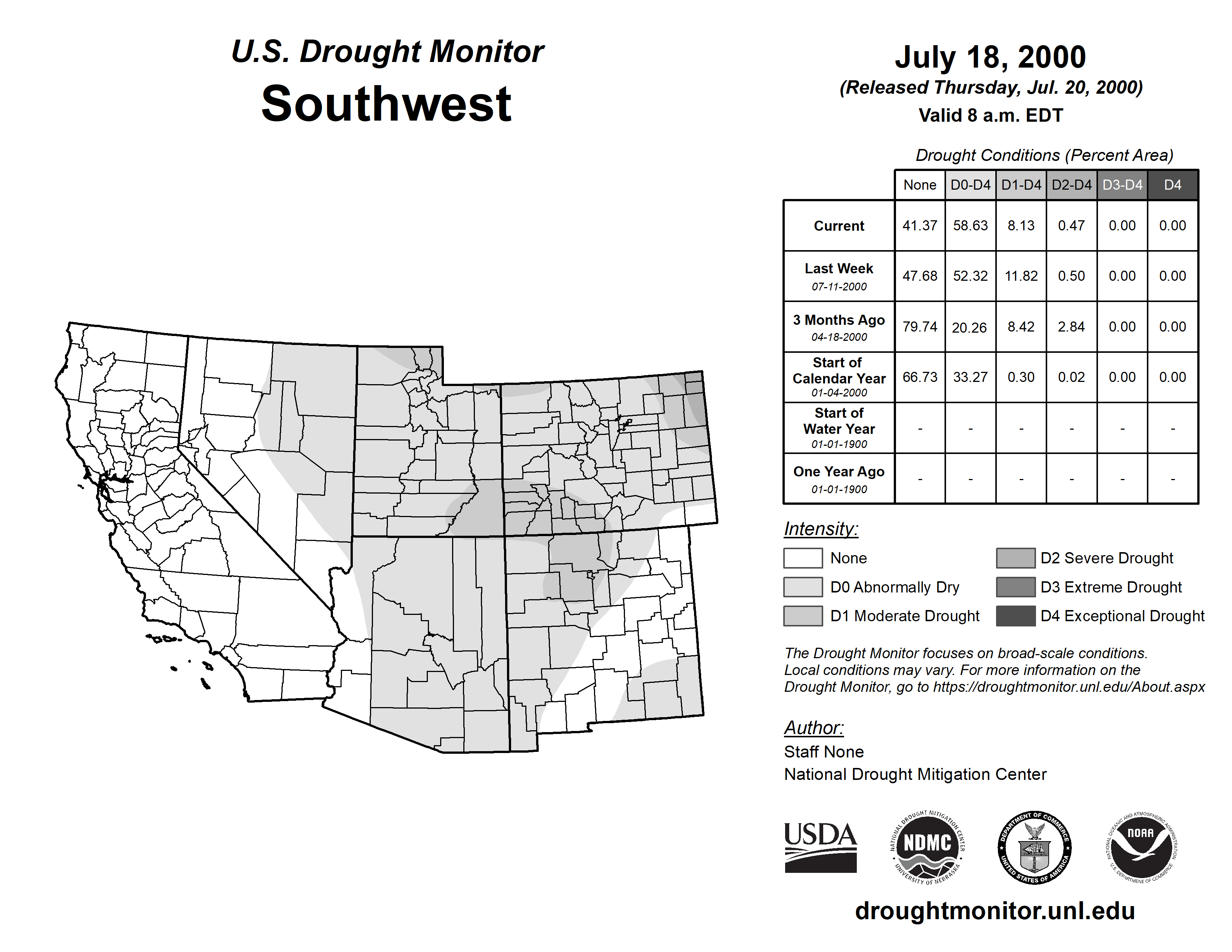 U.S. Drought Monitor
Southwest

July 18, 2000
(Released Thursday, Jul. 20, 2000)
Valid 8 a.m. EDT

Drought Conditions (Percent Area)

| | None | D0-D4 | D1-D4 | D2-D4 | D3-D4 | D4 |
|---|---|---|---|---|---|---|
| Current | 41.37 | 58.63 | 8.13 | 0.47 | 0.00 | 0.00 |
| Last Week 07-11-2000 | 47.68 | 52.32 | 11.82 | 0.50 | 0.00 | 0.00 |
| 3 Months Ago 04-18-2000 | 79.74 | 20.26 | 8.42 | 2.84 | 0.00 | 0.00 |
| Start of Calendar Year 01-04-2000 | 66.73 | 33.27 | 0.30 | 0.02 | 0.00 | 0.00 |
| Start of Water Year 01-01-1900 | - | - | - | - | - | - |
| One Year Ago 01-01-1900 | - | - | - | - | - | - |

Intensity:
None
D0 Abnormally Dry
D1 Moderate Drought
D2 Severe Drought
D3 Extreme Drought
D4 Exceptional Drought

The Drought Monitor focuses on broad-scale conditions. Local conditions may vary. For more information on the Drought Monitor, go to https://droughtmonitor.unl.edu/About.aspx

Author:
Staff None
National Drought Mitigation Center

USDA
NATIONAL DROUGHT MITIGATION CENTER NDMC UNIVERSITY OF NEBRASKA
DEPARTMENT OF COMMERCE UNITED STATES OF AMERICA
NATIONAL OCEANIC AND ATMOSPHERIC ADMINISTRATION NOAA U.S. DEPARTMENT OF COMMERCE

droughtmonitor.unl.edu